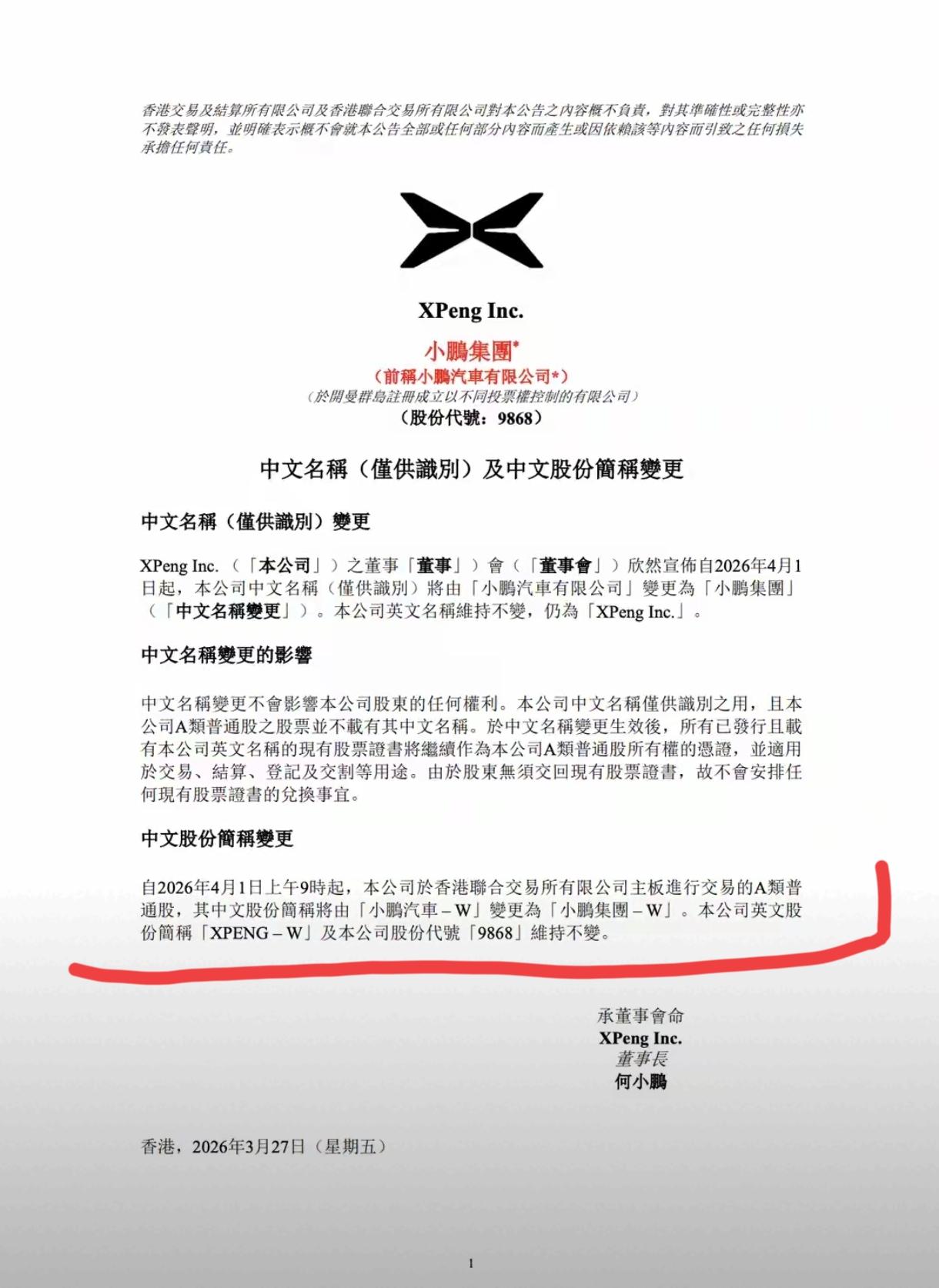 香港交易及結算所有限公司及香港聯合交易所有限公司對本公告之內容概不負責，對其準確性或完整性亦不發表聲明，並明確表示概不會就本公告全部或任何部分內容而產生或因依賴該等內容而引致之任何損失承擔任何責任。

XPeng Inc.
小鵬集團*
（前稱小鵬汽車有限公司*）
（於開曼群島註冊成立以不同投票權控制的有限公司）
（股份代號：9868）

中文名稱（僅供識別）及中文股份簡稱變更

中文名稱（僅供識別）變更

XPeng Inc.（「本公司」）之董事「董事」）會（「董事會」）欣然宣佈自2026年4月1日起，本公司中文名稱（僅供識別）將由「小鵬汽車有限公司」變更為「小鵬集團」（「中文名稱變更」）。本公司英文名稱維持不變，仍為「XPeng Inc.」。

中文名稱變更的影響

中文名稱變更不會影響本公司股東的任何權利。本公司中文名稱僅供識別之用，且本公司A類普通股之股票並不載有其中文名稱。於中文名稱變更生效後，所有已發行且載有本公司英文名稱的現有股票證書將繼續作為本公司A類普通股所有權的憑證，並適用於交易、結算、登記及交割等用途。由於股東無須交回現有股票證書，故不會安排任何現有股票證書的兌換事宜。

中文股份簡稱變更

自2026年4月1日上午9時起，本公司於香港聯合交易所有限公司主板進行交易的A類普通股，其中文股份簡稱將由「小鵬汽車－W」變更為「小鵬集團－W」。本公司英文股份簡稱「XPENG－W」及本公司股份代號「9868」維持不變。

承董事會命
XPeng Inc.
董事長
何小鵬

香港，2026年3月27日（星期五）

1